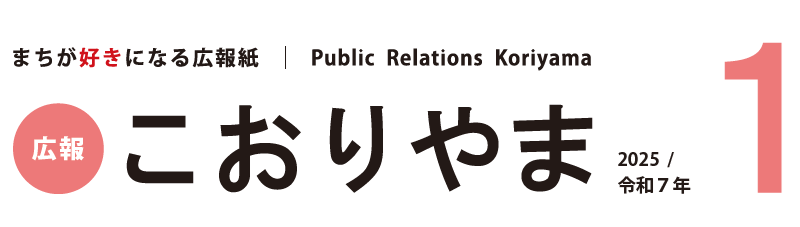 まちが好きになる広報紙 | Public Relations Koriyama

広報 こおりやま

2025 /
令和７年

1